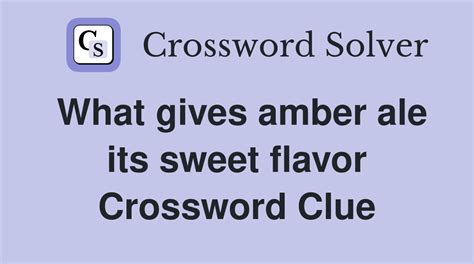 CS Crossword Solver

What gives amber ale its sweet flavor Crossword Clue